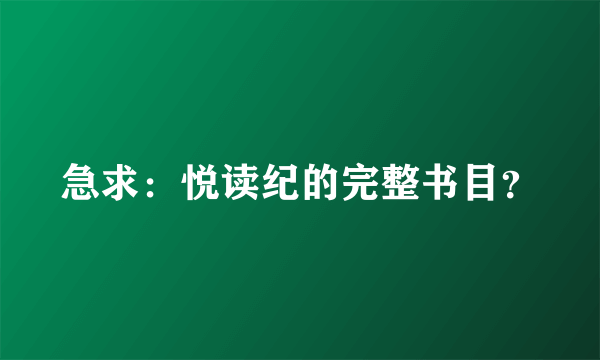 急求：悦读纪的完整书目?